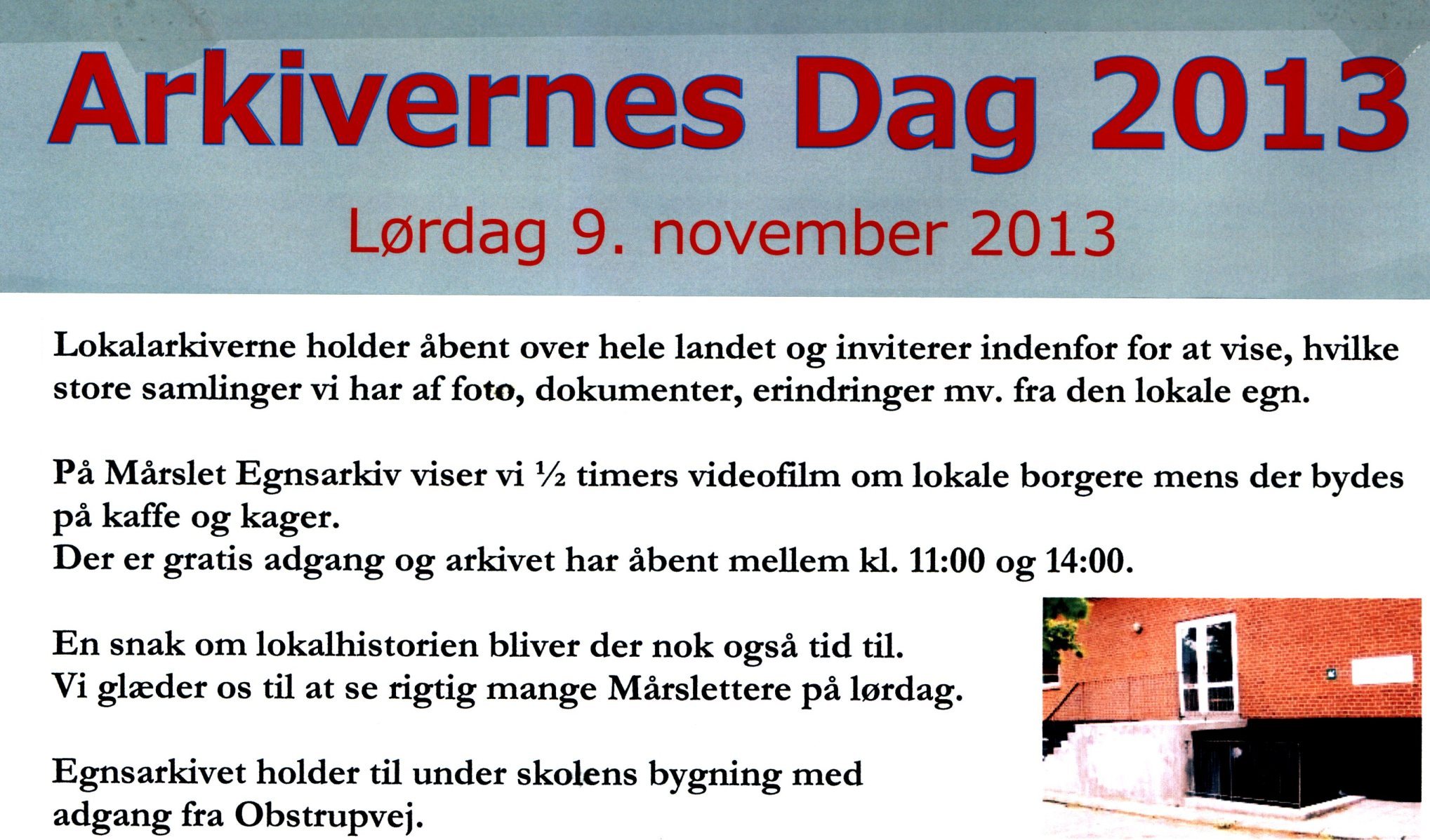 Arkivernes Dag 2013

Lørdag 9. november 2013

Lokalarkiverne holder åbent over hele landet og inviterer indenfor for at vise, hvilke store samlinger vi har af foto, dokumenter, erindringer mv. fra den lokale egn.

På Mårslet Egnsarkiv viser vi ½ timers videofilm om lokale borgere mens der bydes på kaffe og kager.
Der er gratis adgang og arkivet har åbent mellem kl. 11:00 og 14:00.

En snak om lokalhistorien bliver der nok også tid til.
Vi glæder os til at se rigtig mange Mårslettere på lørdag.

Egnsarkivet holder til under skolens bygning med adgang fra Obstrupvej.